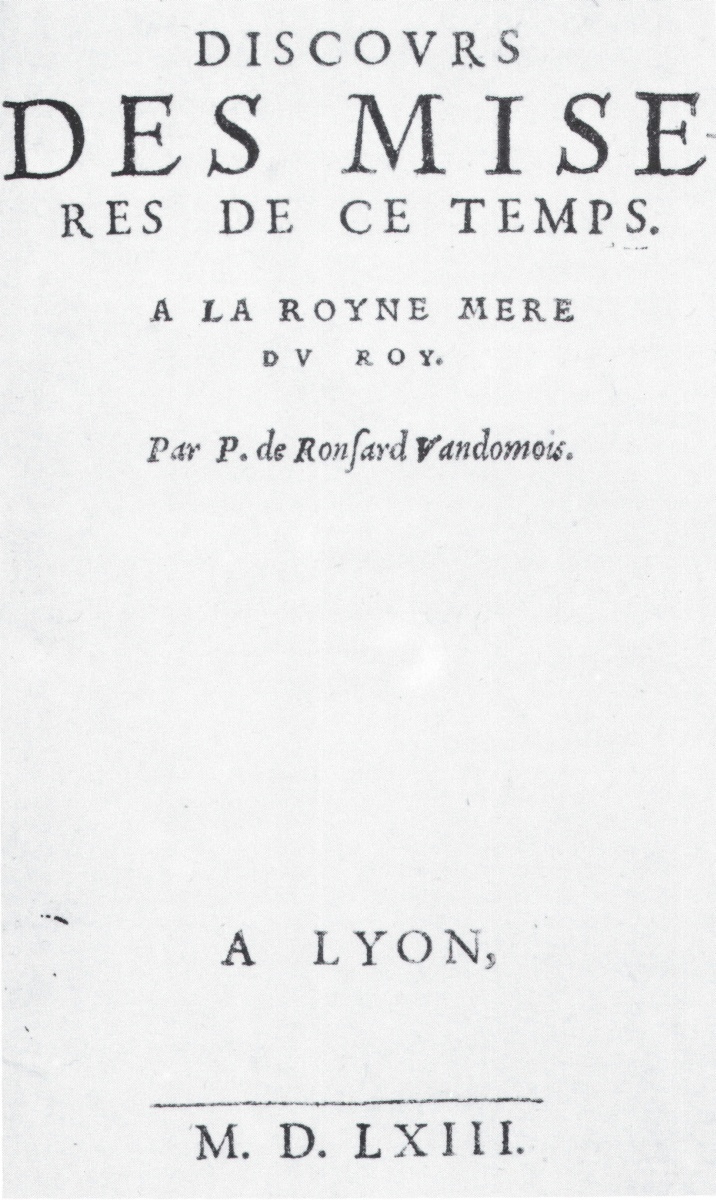 DISCOVRS
DES MISERES DE CE TEMPS.

A LA ROYNE MERE DV ROY.

Par P. de Ronſard Vandomois.

A LYON,

M. D. LXIII.